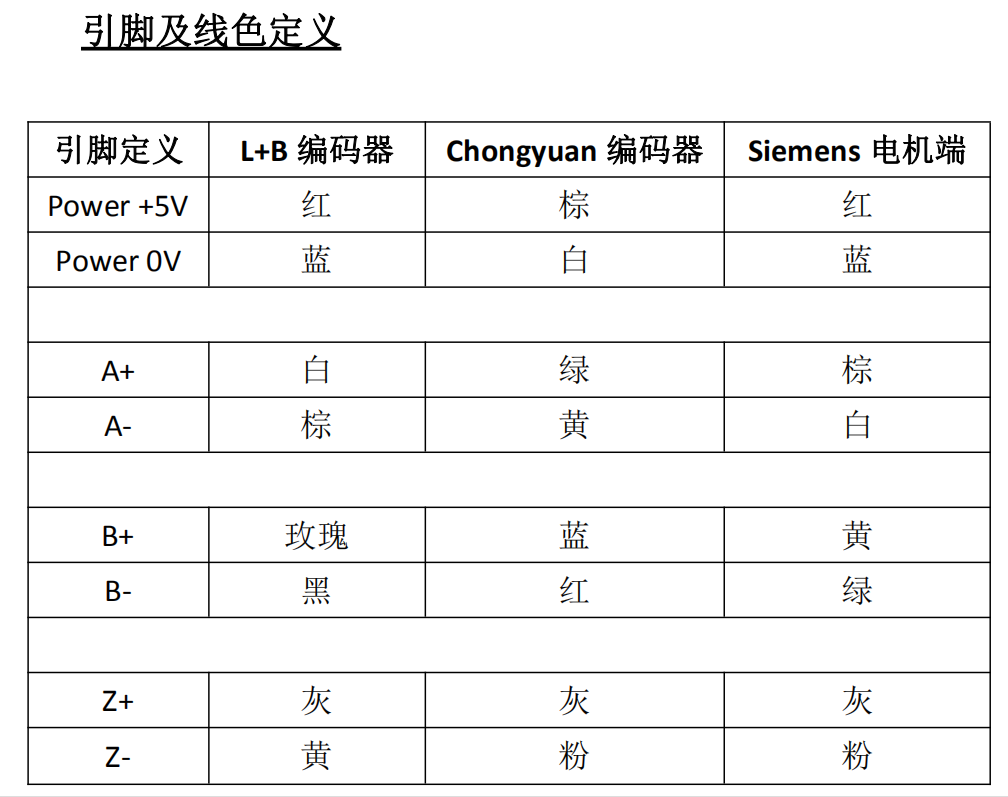 引脚及线色定义

| 引脚定义 | L+B 编码器 | Chongyuan 编码器 | Siemens 电机端 |
|---|---|---|---|
| Power +5V | 红 | 棕 | 红 |
| Power 0V | 蓝 | 白 | 蓝 |
| | | | |
| A+ | 白 | 绿 | 棕 |
| A- | 棕 | 黄 | 白 |
| | | | |
| B+ | 玫瑰 | 蓝 | 黄 |
| B- | 黑 | 红 | 绿 |
| | | | |
| Z+ | 灰 | 灰 | 灰 |
| Z- | 黄 | 粉 | 粉 |